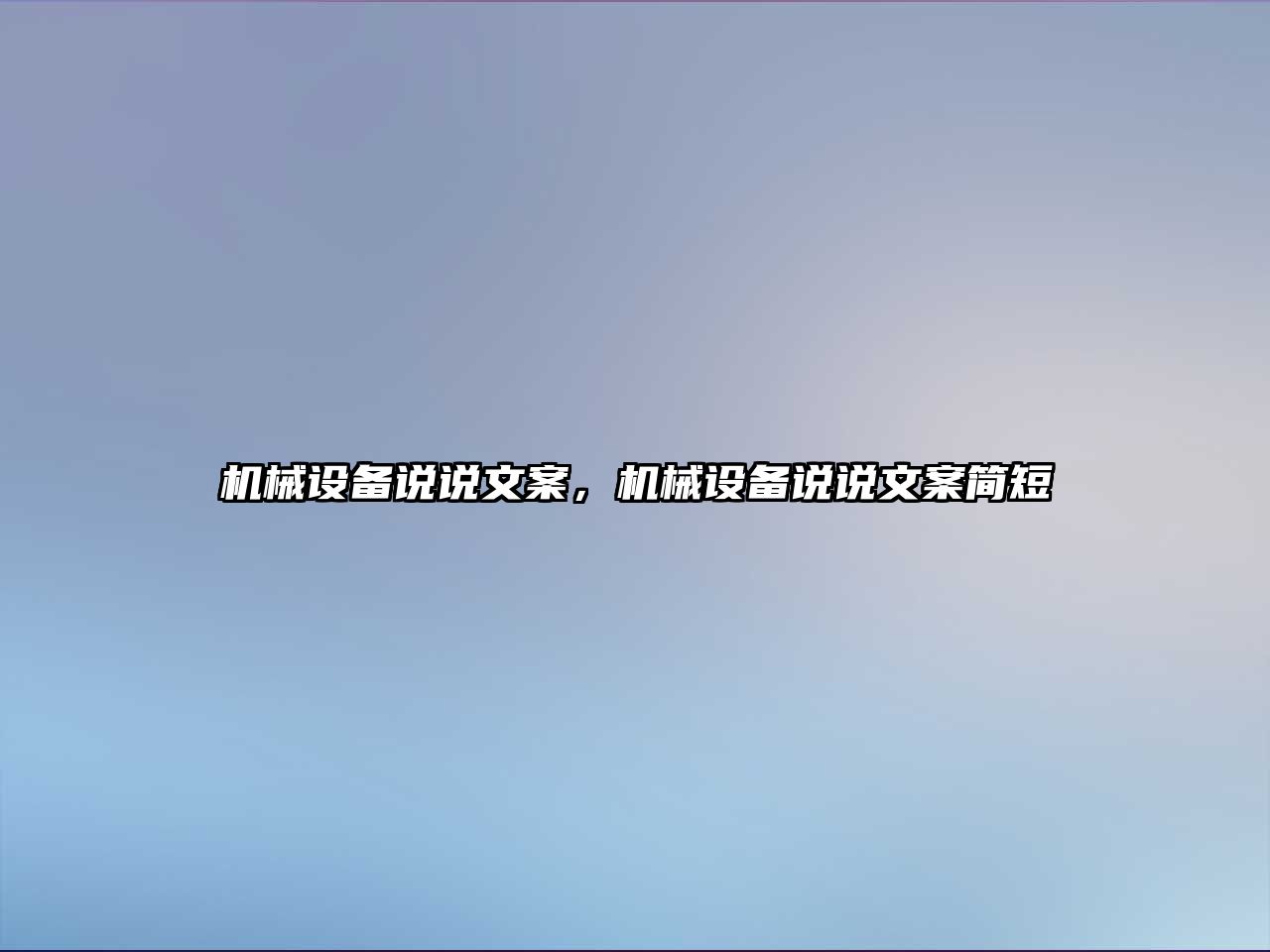 机械设备说说文案，机械设备说说文案简短